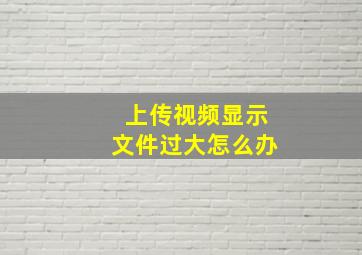 上传视频显示
文件过大怎么办